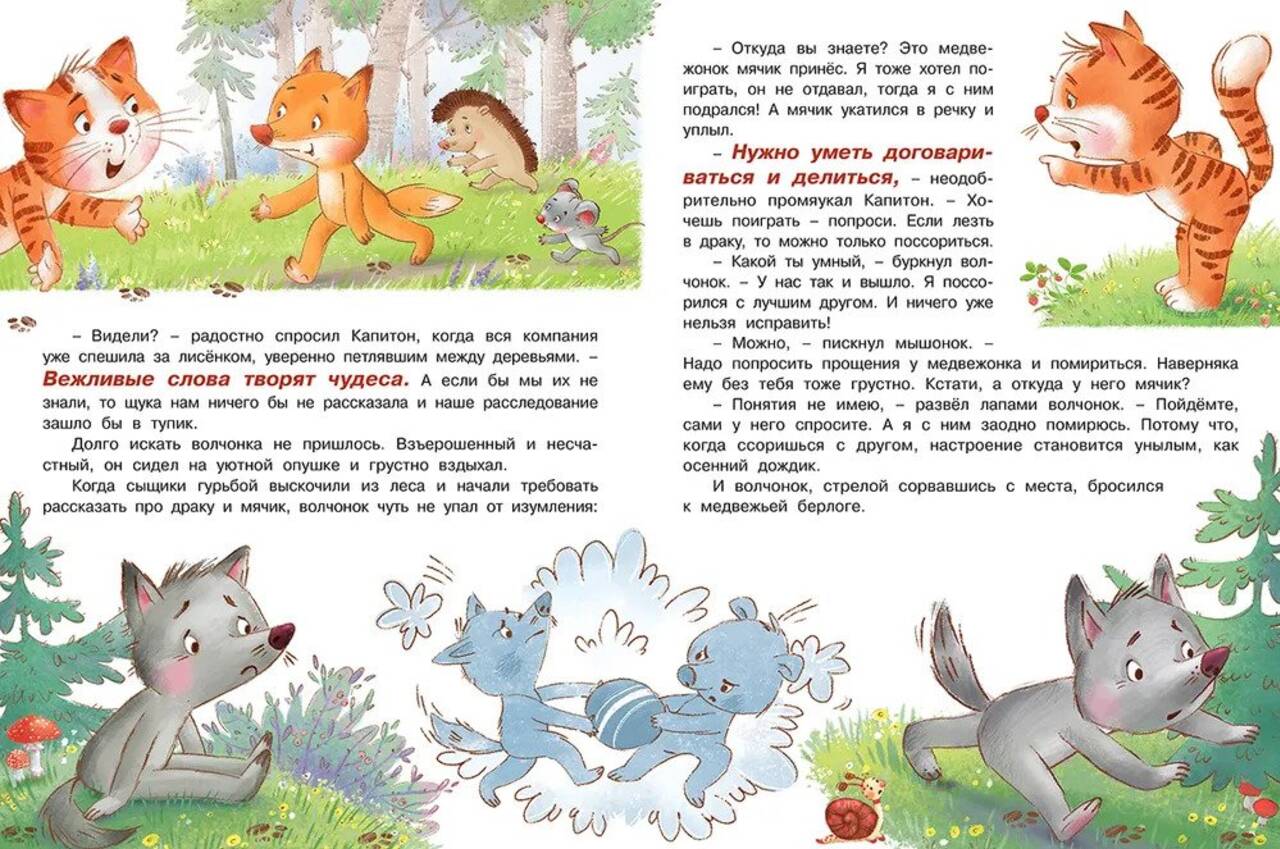 – Видели? – радостно спросил Капитон, когда вся компания уже спешила за лисёнком, уверенно петлявшим между деревьями. – Вежливые слова творят чудеса. А если бы мы их не знали, то щука нам ничего бы не рассказала и наше расследование зашло бы в тупик.

Долго искать волчонка не пришлось. Взъерошенный и несчастный, он сидел на уютной опушке и грустно вздыхал.

Когда сыщики гурьбой выскочили из леса и начали требовать рассказать про драку и мячик, волчонок чуть не упал от изумления:

– Откуда вы знаете? Это медвежонок мячик принёс. Я тоже хотел поиграть, он не отдавал, тогда я с ним подрался! А мячик укатился в речку и уплыл.

– Нужно уметь договариваться и делиться, – неодобрительно промяукал Капитон. – Хочешь поиграть – попроси. Если лезть в драку, то можно только поссориться.

– Какой ты умный, – буркнул волчонок. – У нас так и вышло. Я поссорился с лучшим другом. И ничего уже нельзя исправить!

– Можно, – пискнул мышонок. – Надо попросить прощения у медвежонка и помириться. Наверняка ему без тебя тоже грустно. Кстати, а откуда у него мячик?

– Понятия не имею, – развёл лапами волчонок. – Пойдёмте, сами у него спросите. А я с ним заодно помирюсь. Потому что, когда ссоришься с другом, настроение становится унылым, как осенний дождик.

И волчонок, стрелой сорвавшись с места, бросился к медвежьей берлоге.